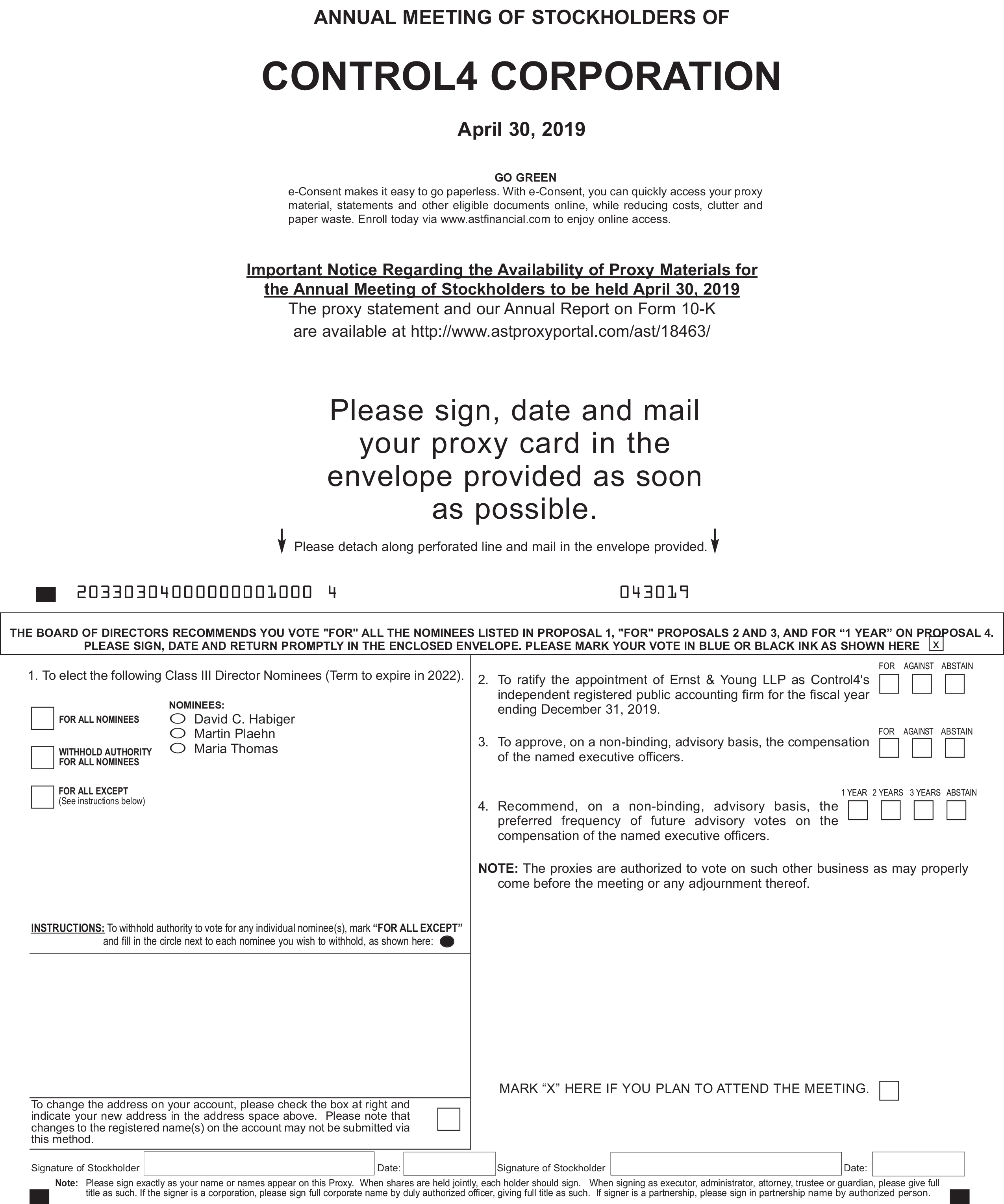 ANNUAL MEETING OF STOCKHOLDERS OF

CONTROL4 CORPORATION

April 30, 2019

GO GREEN
e-Consent makes it easy to go paperless. With e-Consent, you can quickly access your proxy material, statements and other eligible documents online, while reducing costs, clutter and paper waste. Enroll today via www.astfinancial.com to enjoy online access.

Important Notice Regarding the Availability of Proxy Materials for the Annual Meeting of Stockholders to be held April 30, 2019
The proxy statement and our Annual Report on Form 10-K are available at http://www.astproxyportal.com/ast/18463/

Please sign, date and mail your proxy card in the envelope provided as soon as possible.

Please detach along perforated line and mail in the envelope provided.

20330304000000001000 4     043019

THE BOARD OF DIRECTORS RECOMMENDS YOU VOTE "FOR" ALL THE NOMINEES LISTED IN PROPOSAL 1, "FOR" PROPOSALS 2 AND 3, AND FOR “1 YEAR” ON PROPOSAL 4.
PLEASE SIGN, DATE AND RETURN PROMPTLY IN THE ENCLOSED ENVELOPE. PLEASE MARK YOUR VOTE IN BLUE OR BLACK INK AS SHOWN HERE x

1. To elect the following Class III Director Nominees (Term to expire in 2022).

FOR ALL NOMINEES

WITHHOLD AUTHORITY FOR ALL NOMINEES

FOR ALL EXCEPT (See instructions below)

NOMINEES:
David C. Habiger
Martin Plaehn
Maria Thomas

INSTRUCTIONS: To withhold authority to vote for any individual nominee(s), mark “FOR ALL EXCEPT” and fill in the circle next to each nominee you wish to withhold, as shown here:

To change the address on your account, please check the box at right and indicate your new address in the address space above. Please note that changes to the registered name(s) on the account may not be submitted via this method.

FOR AGAINST ABSTAIN
2. To ratify the appointment of Ernst & Young LLP as Control4's independent registered public accounting firm for the fiscal year ending December 31, 2019.

FOR AGAINST ABSTAIN
3. To approve, on a non-binding, advisory basis, the compensation of the named executive officers.

1 YEAR 2 YEARS 3 YEARS ABSTAIN
4. Recommend, on a non-binding, advisory basis, the preferred frequency of future advisory votes on the compensation of the named executive officers.

NOTE: The proxies are authorized to vote on such other business as may properly come before the meeting or any adjournment thereof.

MARK “X” HERE IF YOU PLAN TO ATTEND THE MEETING.

Signature of Stockholder Date: Signature of Stockholder Date:

Note: Please sign exactly as your name or names appear on this Proxy. When shares are held jointly, each holder should sign. When signing as executor, administrator, attorney, trustee or guardian, please give full title as such. If the signer is a corporation, please sign full corporate name by duly authorized officer, giving full title as such. If signer is a partnership, please sign in partnership name by authorized person.